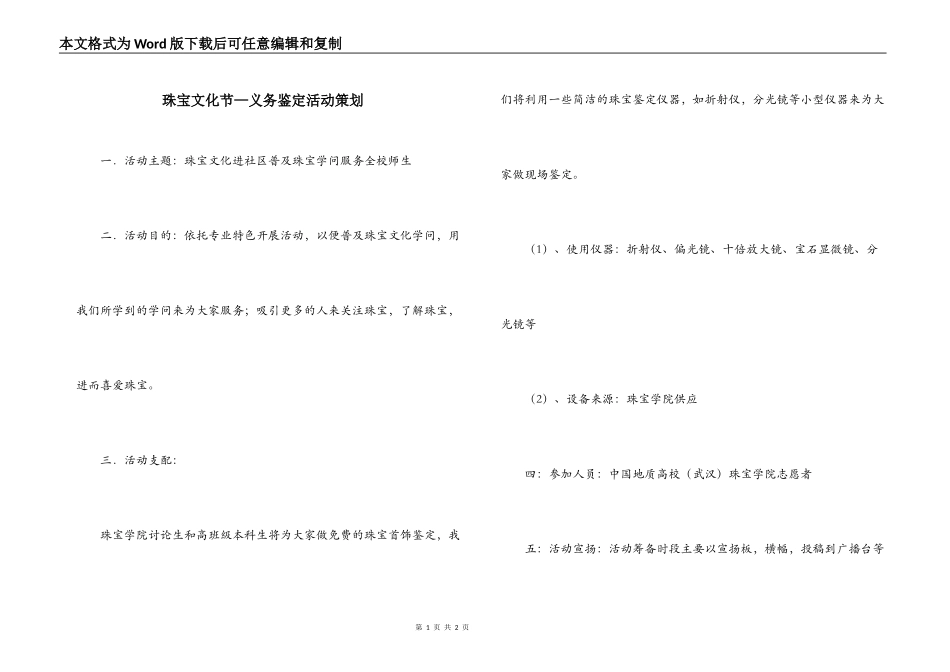 本文格式为Word版下载后可任意编辑和复制

珠宝文化节—义务鉴定活动策划

一．活动主题：珠宝文化进社区普及珠宝学问服务全校师生

二．活动目的：依托专业特色开展活动，以便普及珠宝文化学问，用我们所学到的学问来为大家服务；吸引更多的人来关注珠宝，了解珠宝，进而喜爱珠宝。

三．活动支配：

珠宝学院讨论生和高班级本科生将为大家做免费的珠宝首饰鉴定，我们将利用一些简洁的珠宝鉴定仪器，如折射仪，分光镜等小型仪器来为大家做现场鉴定。

（1）、使用仪器：折射仪、偏光镜、十倍放大镜、宝石显微镜、分光镜等

（2）、设备来源：珠宝学院供应

四：参加人员：中国地质高校（武汉）珠宝学院志愿者

五：活动宣扬：活动筹备时段主要以宣扬板，横幅，投稿到广播台等

第 1 页 共 2 页